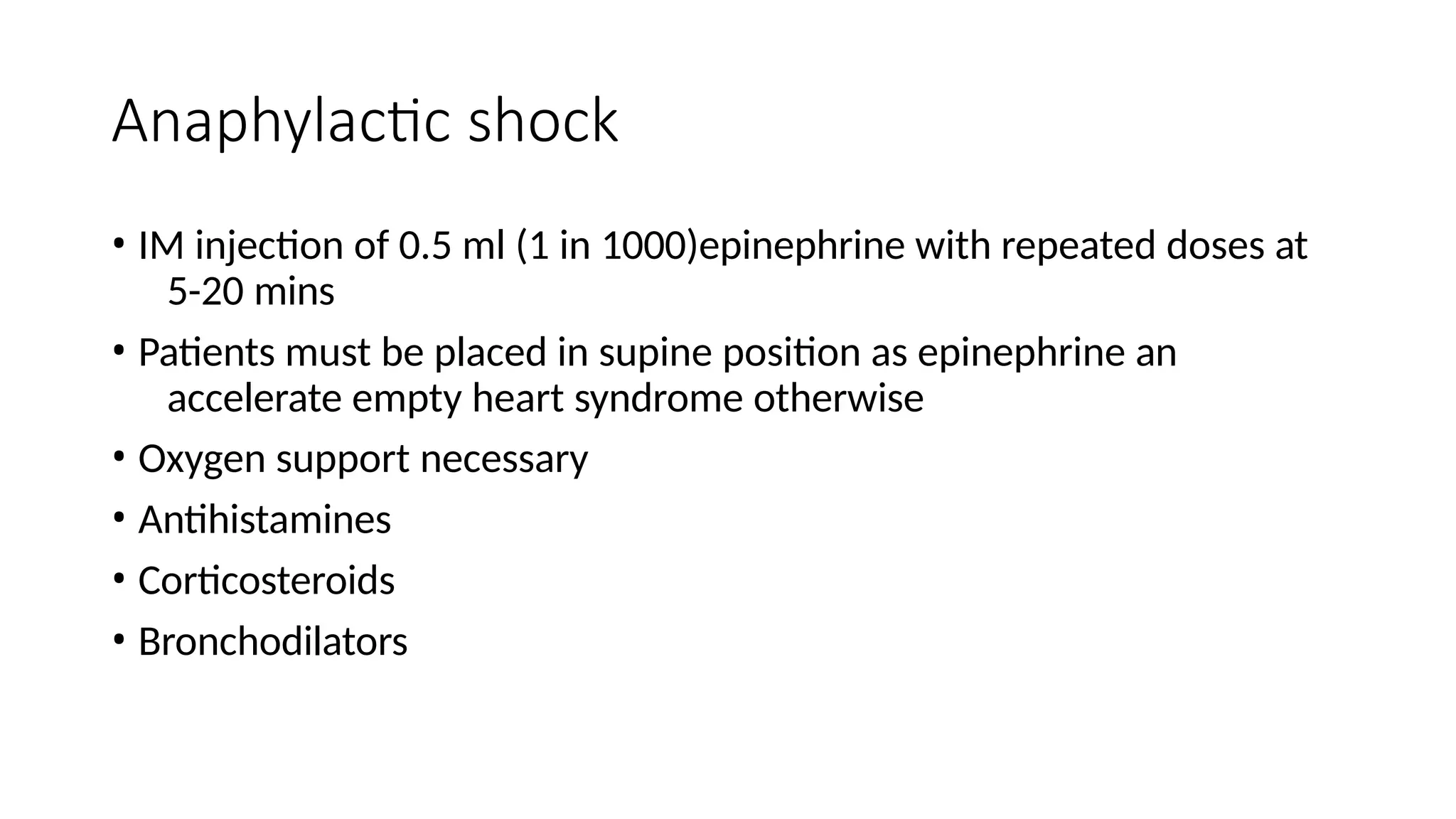 Anaphylactic shock

• IM injection of 0.5 ml (1 in 1000)epinephrine with repeated doses at 5-20 mins

• Patients must be placed in supine position as epinephrine an accelerate empty heart syndrome otherwise

• Oxygen support necessary

• Antihistamines

• Corticosteroids

• Bronchodilators